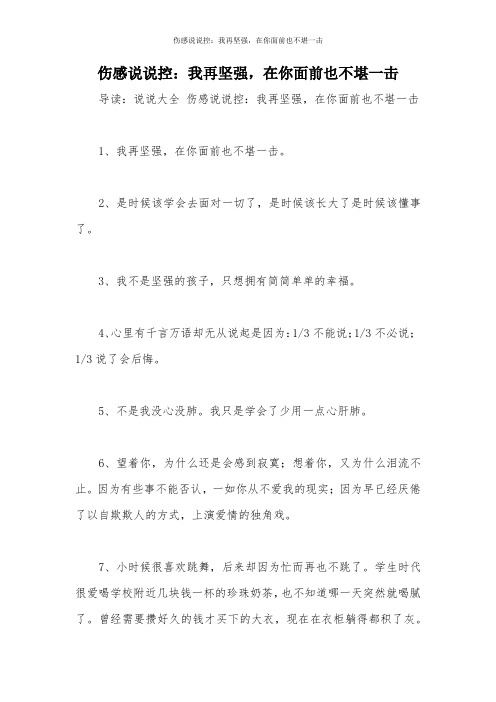 伤感说说控：我再坚强，在你面前也不堪一击

伤感说说控：我再坚强，在你面前也不堪一击

导读：说说大全 伤感说说控：我再坚强，在你面前也不堪一击

1、我再坚强，在你面前也不堪一击。

2、是时候该学会去面对一切了，是时候该长大了是时候该懂事了。

3、我不是坚强的孩子，只想拥有简简单单的幸福。

4、心里有千言万语却无从说起是因为：1/3 不能说；1/3 不必说；1/3 说了会后悔。

5、不是我没心没肺。我只是学会了少用一点心肝肺。

6、望着你，为什么还是会感到寂寞；想着你，又为什么泪流不止。因为有些事不能否认，一如你从不爱我的现实；因为早已经厌倦了以自欺欺人的方式，上演爱情的独角戏。

7、小时候很喜欢跳舞，后来却因为忙而再也不跳了。学生时代很爱喝学校附近几块钱一杯的珍珠奶茶，也不知道哪一天突然就喝腻了。曾经需要攒好久的钱才买下的大衣，现在在衣柜躺得都积了灰。